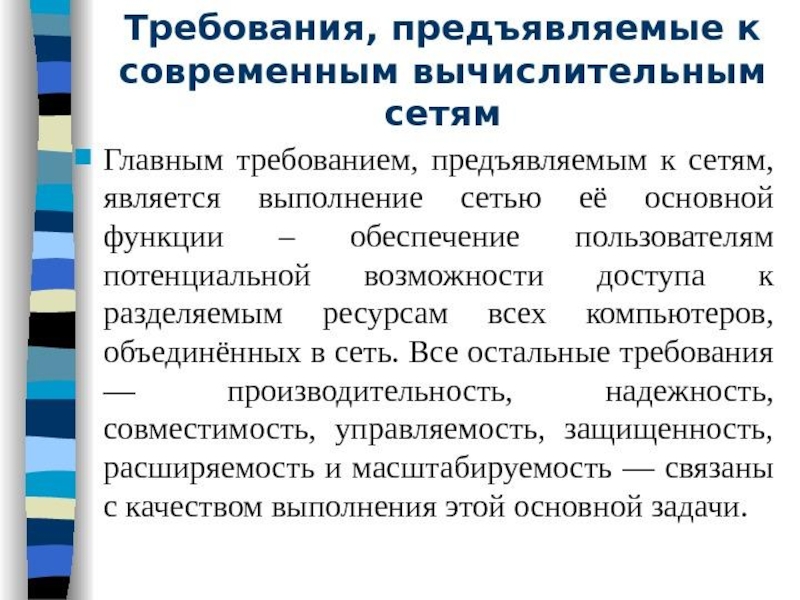 Требования, предъявляемые к современным вычислительным сетям

Главным требованием, предъявляемым к сетям, является выполнение сетью её основной функции – обеспечение пользователям потенциальной возможности доступа к разделяемым ресурсам всех компьютеров, объединённых в сеть. Все остальные требования — производительность, надежность, совместимость, управляемость, защищенность, расширяемость и масштабируемость — связаны с качеством выполнения этой основной задачи.